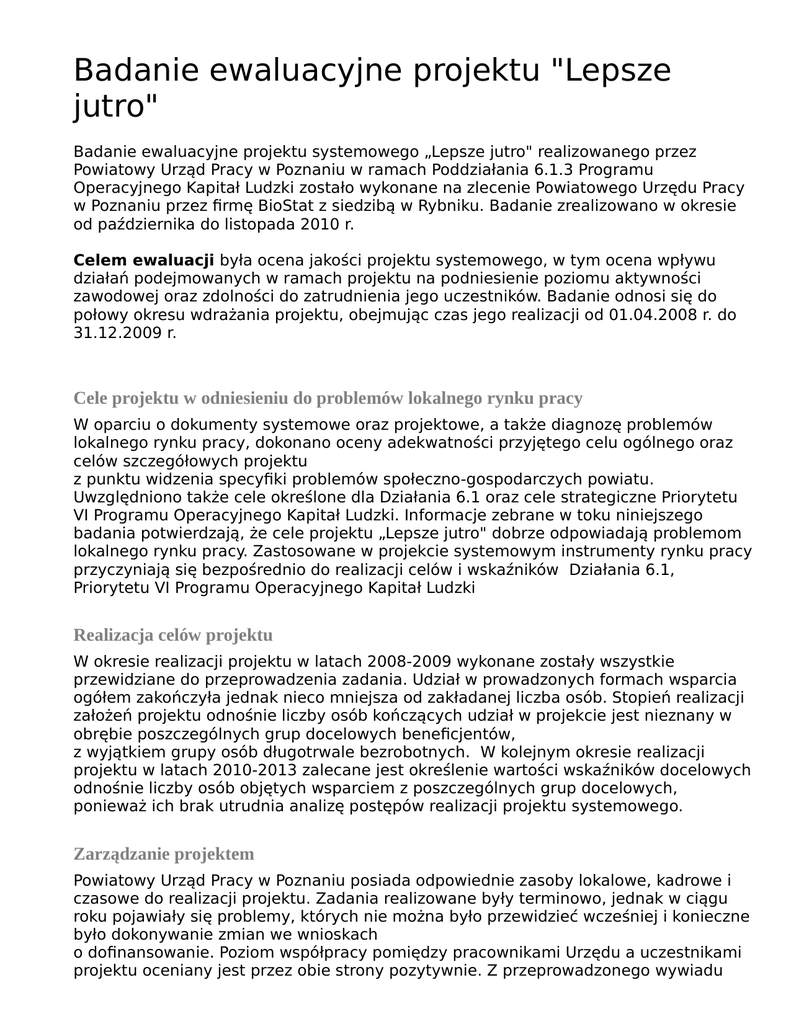 Badanie ewaluacyjne projektu "Lepsze jutro"

Badanie ewaluacyjne projektu systemowego „Lepsze jutro" realizowanego przez Powiatowy Urząd Pracy w Poznaniu w ramach Poddziałania 6.1.3 Programu Operacyjnego Kapitał Ludzki zostało wykonane na zlecenie Powiatowego Urzędu Pracy w Poznaniu przez firmę BioStat z siedzibą w Rybniku. Badanie zrealizowano w okresie od października do listopada 2010 r.

Celem ewaluacji była ocena jakości projektu systemowego, w tym ocena wpływu działań podejmowanych w ramach projektu na podniesienie poziomu aktywności zawodowej oraz zdolności do zatrudnienia jego uczestników. Badanie odnosi się do połowy okresu wdrażania projektu, obejmując czas jego realizacji od 01.04.2008 r. do 31.12.2009 r.

Cele projektu w odniesieniu do problemów lokalnego rynku pracy

W oparciu o dokumenty systemowe oraz projektowe, a także diagnozę problemów lokalnego rynku pracy, dokonano oceny adekwatności przyjętego celu ogólnego oraz celów szczegółowych projektu
z punktu widzenia specyfiki problemów społeczno-gospodarczych powiatu. Uwzględniono także cele określone dla Działania 6.1 oraz cele strategiczne Priorytetu VI Programu Operacyjnego Kapitał Ludzki. Informacje zebrane w toku niniejszego badania potwierdzają, że cele projektu „Lepsze jutro" dobrze odpowiadają problemom lokalnego rynku pracy. Zastosowane w projekcie systemowym instrumenty rynku pracy przyczyniają się bezpośrednio do realizacji celów i wskaźników Działania 6.1, Priorytetu VI Programu Operacyjnego Kapitał Ludzki

Realizacja celów projektu

W okresie realizacji projektu w latach 2008-2009 wykonane zostały wszystkie przewidziane do przeprowadzenia zadania. Udział w prowadzonych formach wsparcia ogółem zakończyła jednak nieco mniejsza od zakładanej liczba osób. Stopień realizacji założeń projektu odnośnie liczby osób kończących udział w projekcie jest nieznany w obrębie poszczególnych grup docelowych beneficjentów,
z wyjątkiem grupy osób długotrwale bezrobotnych. W kolejnym okresie realizacji projektu w latach 2010-2013 zalecane jest określenie wartości wskaźników docelowych odnośnie liczby osób objętych wsparciem z poszczególnych grup docelowych, ponieważ ich brak utrudnia analizę postępów realizacji projektu systemowego.

Zarządzanie projektem

Powiatowy Urząd Pracy w Poznaniu posiada odpowiednie zasoby lokalowe, kadrowe i czasowe do realizacji projektu. Zadania realizowane były terminowo, jednak w ciągu roku pojawiały się problemy, których nie można było przewidzieć wcześniej i konieczne było dokonywanie zmian we wnioskach
o dofinansowanie. Poziom współpracy pomiędzy pracownikami Urzędu a uczestnikami projektu oceniany jest przez obie strony pozytywnie. Z przeprowadzonego wywiadu